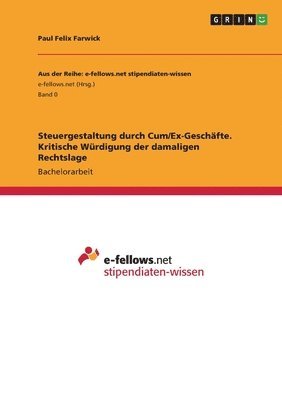 GRIN

Paul Felix Farwick

Aus der Reihe: e-fellows.net stipendiaten-wissen
e-fellows.net (Hrsg.)
Band 0

Steuergestaltung durch Cum/Ex-Geschäfte. Kritische Würdigung der damaligen Rechtslage
Bachelorarbeit

e-fellows.net
stipendiaten-wissen